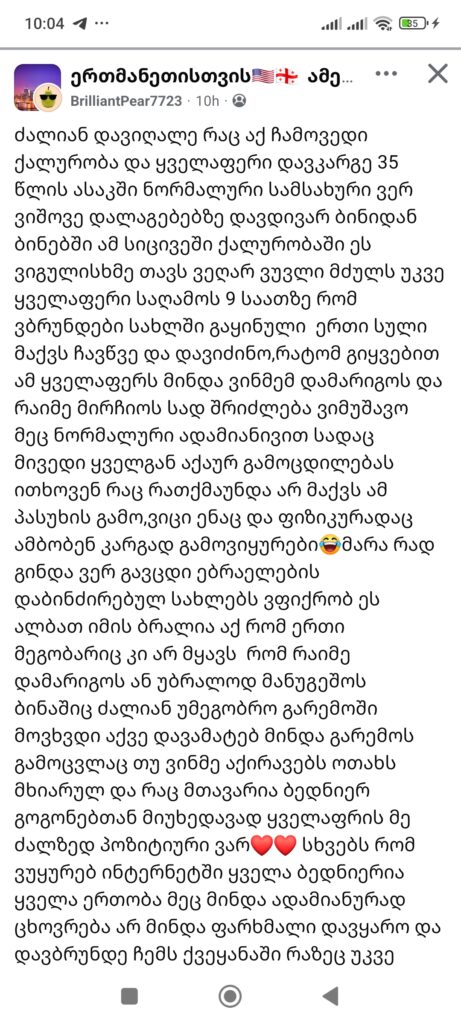 10:04

35

ერთმანეთისთვის🇺🇸🇬🇪 ამე...

BrilliantPear7723 · 10h ·

ძალიან დავიღალე რაც აქ ჩამოვედი ქალურობა და ყველაფერი დავკარგე 35 წლის ასაკში ნორმალური სამსახური ვერ ვიშოვე დალაგებებზე დავდივარ ბინიდან ბინებში ამ სიცივეში ქალურობაში ეს ვიგულისხმე თავს ვეღარ ვუვლი მძულს უკვე ყველაფერი საღამოს 9 საათზე რომ ვბრუნდები სახლში გაყინული ერთი სული მაქვს ჩავწვე და დავიძინო,რატომ გიყვებით ამ ყველაფერს მინდა ვინმემ დამარიგოს და რაიმე მირჩიოს სად შრიძლება ვიმუშავო მეც ნორმალური ადამიანივით სადაც მივედი ყველგან აქაურ გამოცდილებას ითხოვენ რაც რათქმაუნდა არ მაქვს ამ პასუხის გამო,ვიცი ენაც და ფიზიკურადაც ამბობენ კარგად გამოვიყურები😂მარა რად გინდა ვერ გავცდი ებრაელების დაბინძირებულ სახლებს ვფიქრობ ეს ალბათ იმის ბრალია აქ რომ ერთი მეგობარიც კი არ მყავს რომ რაიმე დამარიგოს ან უბრალოდ მანუგეშოს ბინაშიც ძალიან უმეგობრო გარემოში მოვხვდი აქვე დავამატებ მინდა გარემოს გამოცვლაც თუ ვინმე აქირავებს ოთახს მხიარულ და რაც მთავარია ბედნიერ გოგონებთან მიუხედავად ყველაფრის მე ძალზედ პოზიტიური ვარ❤️❤️ სხვებს რომ ვუყურებ ინტერნეტში ყველა ბედნიერია ყველა ერთობა მეც მინდა ადამიანურად ცხოვრება არ მინდა ფარხმალი დავყარო და დავბრუნდე ჩემს ქვეყანაში რაზეც უკვე